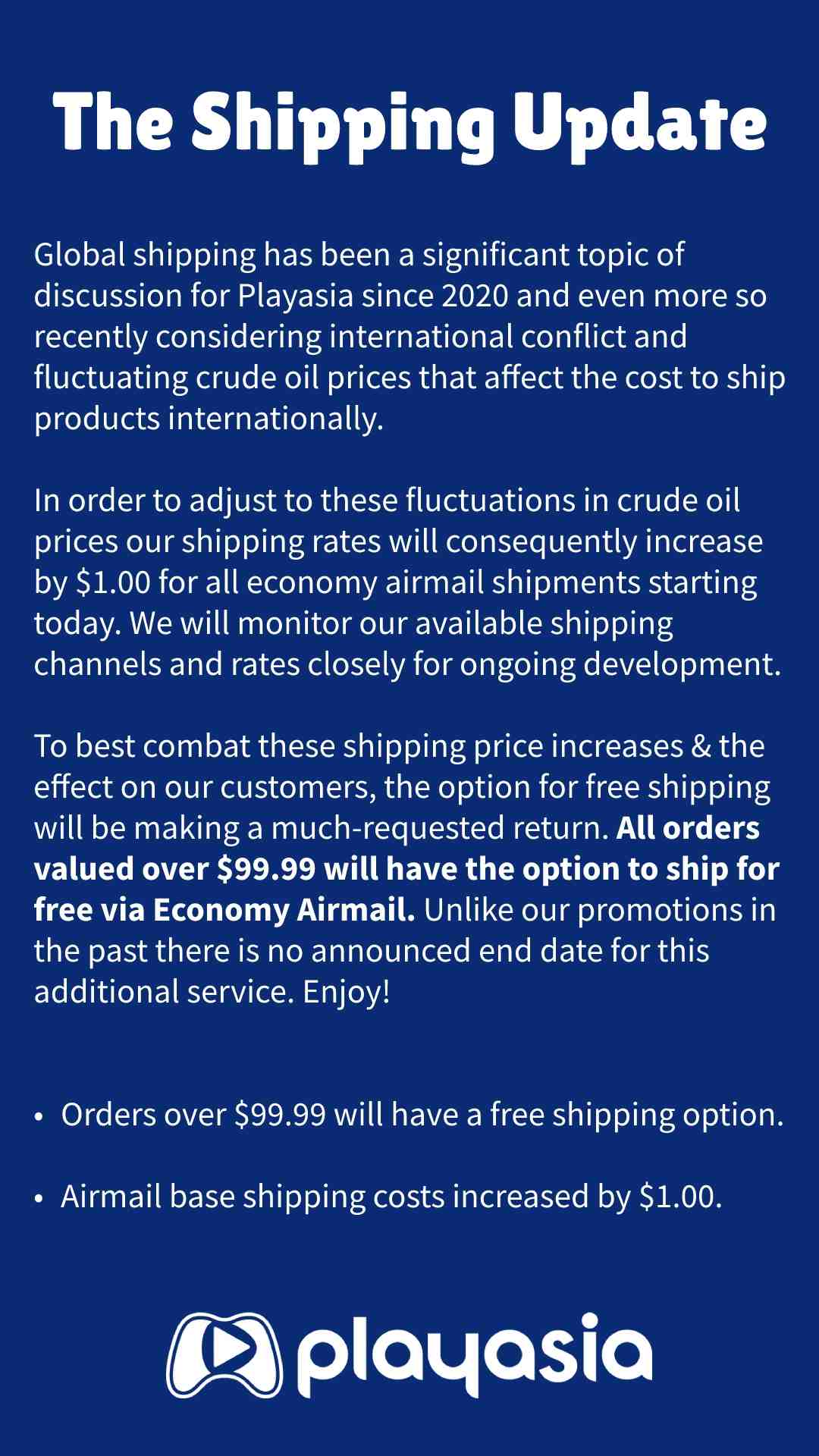 The Shipping Update

Global shipping has been a significant topic of discussion for Playasia since 2020 and even more so recently considering international conflict and fluctuating crude oil prices that affect the cost to ship products internationally.

In order to adjust to these fluctuations in crude oil prices our shipping rates will consequently increase by $1.00 for all economy airmail shipments starting today. We will monitor our available shipping channels and rates closely for ongoing development.

To best combat these shipping price increases & the effect on our customers, the option for free shipping will be making a much-requested return. All orders valued over $99.99 will have the option to ship for free via Economy Airmail. Unlike our promotions in the past there is no announced end date for this additional service. Enjoy!

• Orders over $99.99 will have a free shipping option.

• Airmail base shipping costs increased by $1.00.

playasia